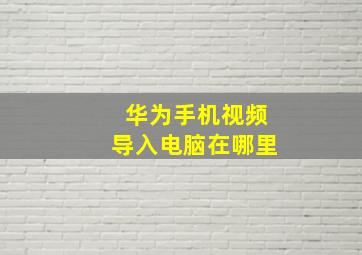 华为手机视频
导入电脑在哪里